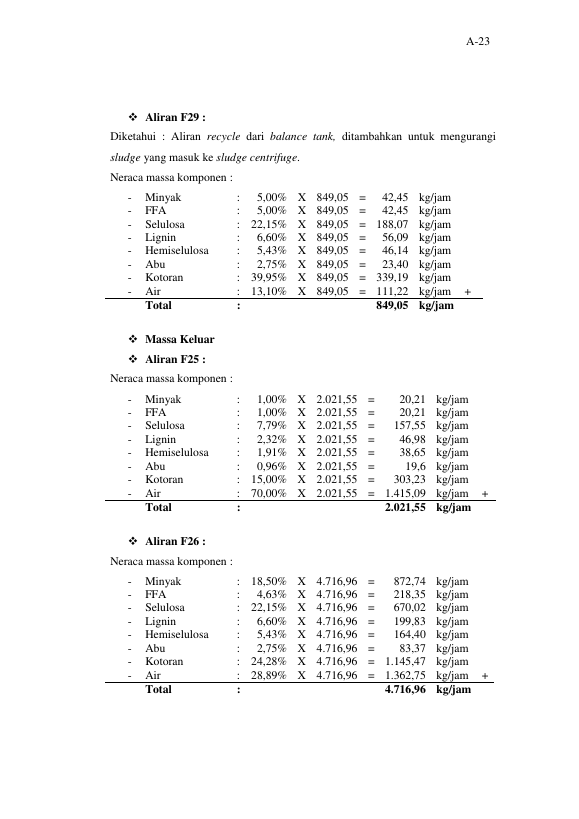 A-23

❖ Aliran F29 :

Diketahui : Aliran recycle dari balance tank, ditambahkan untuk mengurangi sludge yang masuk ke sludge centrifuge.

Neraca massa komponen :

- Minyak : 5,00% X 849,05 = 42,45 kg/jam
- FFA : 5,00% X 849,05 = 42,45 kg/jam
- Selulosa : 22,15% X 849,05 = 188,07 kg/jam
- Lignin : 6,60% X 849,05 = 56,09 kg/jam
- Hemiselulosa : 5,43% X 849,05 = 46,14 kg/jam
- Abu : 2,75% X 849,05 = 23,40 kg/jam
- Kotoran : 39,95% X 849,05 = 339,19 kg/jam
- Air : 13,10% X 849,05 = 111,22 kg/jam +

Total : 849,05 kg/jam

❖ Massa Keluar

❖ Aliran F25 :

Neraca massa komponen :

- Minyak : 1,00% X 2.021,55 = 20,21 kg/jam
- FFA : 1,00% X 2.021,55 = 20,21 kg/jam
- Selulosa : 7,79% X 2.021,55 = 157,55 kg/jam
- Lignin : 2,32% X 2.021,55 = 46,98 kg/jam
- Hemiselulosa : 1,91% X 2.021,55 = 38,65 kg/jam
- Abu : 0,96% X 2.021,55 = 19,6 kg/jam
- Kotoran : 15,00% X 2.021,55 = 303,23 kg/jam
- Air : 70,00% X 2.021,55 = 1.415,09 kg/jam +

Total : 2.021,55 kg/jam

❖ Aliran F26 :

Neraca massa komponen :

- Minyak : 18,50% X 4.716,96 = 872,74 kg/jam
- FFA : 4,63% X 4.716,96 = 218,35 kg/jam
- Selulosa : 22,15% X 4.716,96 = 670,02 kg/jam
- Lignin : 6,60% X 4.716,96 = 199,83 kg/jam
- Hemiselulosa : 5,43% X 4.716,96 = 164,40 kg/jam
- Abu : 2,75% X 4.716,96 = 83,37 kg/jam
- Kotoran : 24,28% X 4.716,96 = 1.145,47 kg/jam
- Air : 28,89% X 4.716,96 = 1.362,75 kg/jam +

Total : 4.716,96 kg/jam